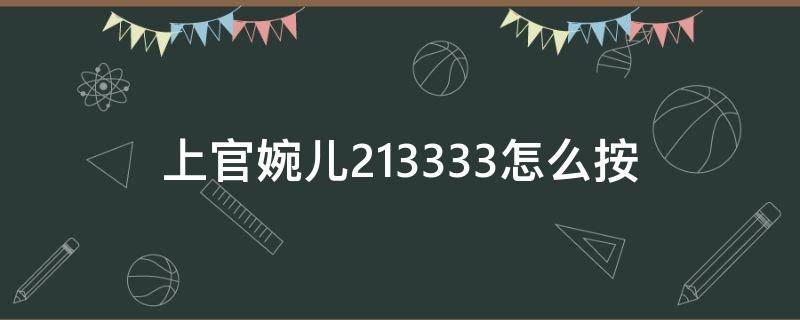 上官婉儿213333怎么按